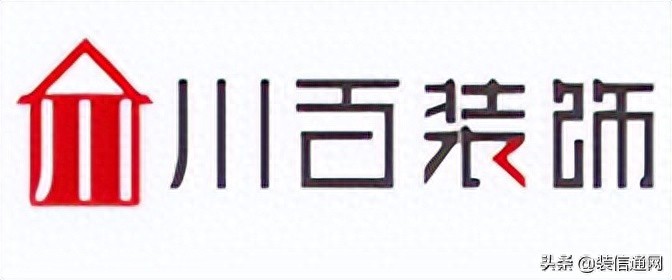 川百装饰

头条 @装信通网